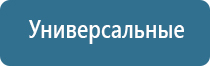 Универсальные